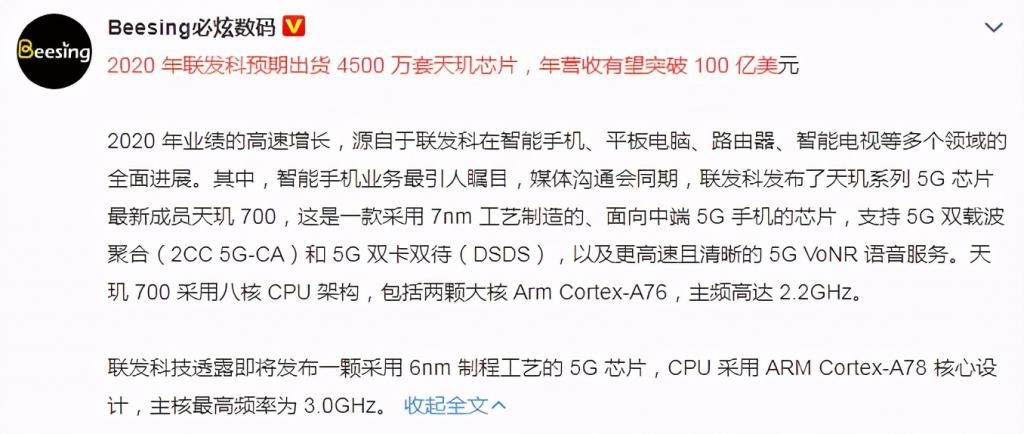 Beesing

Beesing必炫数码

2020 年联发科预期出货 4500 万套天玑芯片，年营收有望突破 100 亿美元

2020 年业绩的高速增长，源自于联发科在智能手机、平板电脑、路由器、智能电视等多个领域的全面进展。其中，智能手机业务最引人瞩目，媒体沟通会同期，联发科发布了天玑系列 5G 芯片最新成员天玑 700，这是一款采用 7nm 工艺制造的、面向中端 5G 手机的芯片，支持 5G 双载波聚合（2CC 5G-CA）和 5G 双卡双待（DSDS），以及更高速且清晰的 5G VoNR 语音服务。天玑 700 采用八核 CPU 架构，包括两颗大核 Arm Cortex-A76，主频高达 2.2GHz。

联发科技透露即将发布一颗采用 6nm 制程工艺的 5G 芯片，CPU 采用 ARM Cortex-A78 核心设计，主核最高频率为 3.0GHz。 收起全文